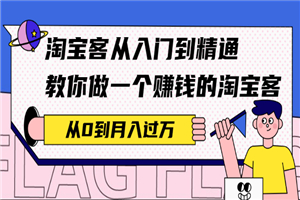 淘宝客从入门到精通
教你做一个赚钱的淘宝客

从0到月入过万

FLAG FL